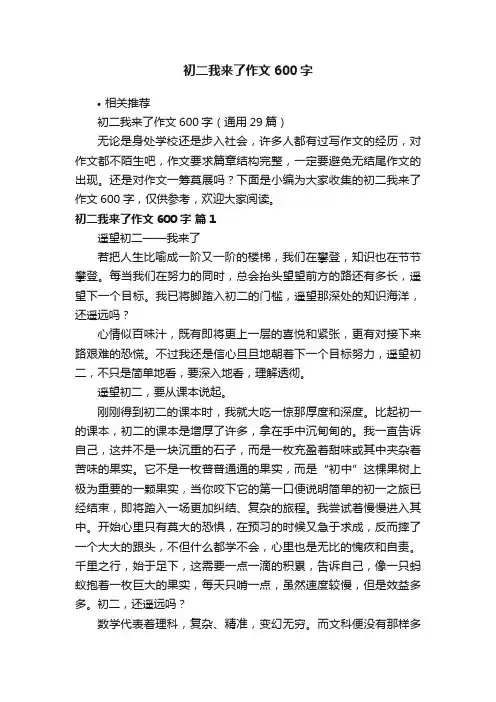 初二我来了作文 600 字

• 相关推荐

初二我来了作文 600 字（通用 29 篇）

无论是身处学校还是步入社会，许多人都有过写作文的经历，对作文都不陌生吧，作文要求篇章结构完整，一定要避免无结尾作文的出现。还是对作文一筹莫展吗？下面是小编为大家收集的初二我来了作文 600 字，仅供参考，欢迎大家阅读。

初二我来了作文 600 字 篇 1

遥望初二——我来了

若把人生比喻成一阶又一阶的楼梯，我们在攀登，知识也在节节攀登。每当我们在努力的同时，总会抬头望望前方的路还有多长，遥望下一个目标。我已将脚踏入初二的门槛，遥望那深处的知识海洋，还遥远吗？

心情似百味汁，既有即将更上一层的喜悦和紧张，更有对接下来路艰难的恐慌。不过我还是信心旦旦地朝着下一个目标努力，遥望初二，不只是简单地看，要深入地看，理解透彻。

遥望初二，要从课本说起。

刚刚得到初二的课本时，我就大吃一惊那厚度和深度。比起初一的课本，初二的课本是增厚了许多，拿在手中沉甸甸的。我一直告诉自己，这并不是一块沉重的石子，而是一枚充盈着甜味或其中夹杂着苦味的果实。它不是一枚普普通通的果实，而是“初中”这棵果树上极为重要的一颗果实，当你咬下它的第一口便说明简单的初一之旅已经结束，即将踏入一场更加纠结、复杂的旅程。我尝试着慢慢进入其中。开始心里只有莫大的恐惧，在预习的时候又急于求成，反而摔了一个大大的跟头，不但什么都学不会，心里也是无比的愧疚和自责。千里之行，始于足下，这需要一点一滴的积累，告诉自己，像一只蚂蚁抱着一枚巨大的果实，每天只啃一点，虽然速度较慢，但是效益多多。初二，还遥远吗？

数学代表着理科，复杂、精准，变幻无穷。而文科便没有那样多